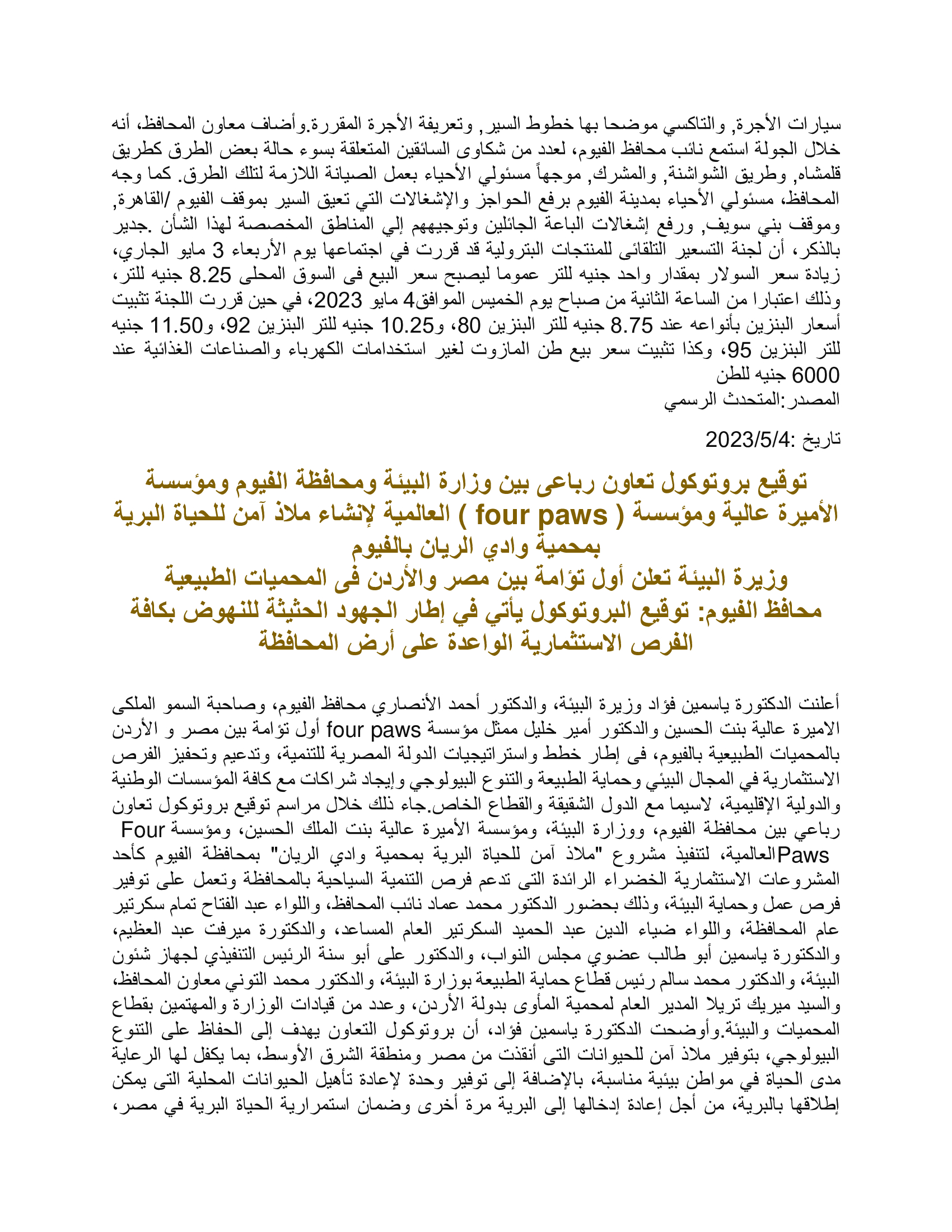 سيارات الأجرة, والتاكسي موضحا بها خطوط السير, وتعريفة الأجرة المقررة.وأضاف معاون المحافظ، أنه خلال الجولة استمع نائب محافظ الفيوم، لعدد من شكاوى السائقين المتعلقة بسوء حالة بعض الطرق كطريق قلمشاه, وطريق الشواشنة, والمشرك, موجهاً مسئولي الأحياء بعمل الصيانة اللازمة لتلك الطرق. كما وجه المحافظ، مسئولي الأحياء بمدينة الفيوم برفع الحواجز والإشغالات التي تعيق السير بموقف الفيوم /القاهرة, وموقف بني سويف, ورفع إشغالات الباعة الجائلين وتوجيههم إلي المناطق المخصصة لهذا الشأن .جدير بالذكر، أن لجنة التسعير التلقائى للمنتجات البترولية قد قررت في اجتماعها يوم الأربعاء 3 مايو الجاري، زيادة سعر السولار بمقدار واحد جنيه للتر عموما ليصبح سعر البيع فى السوق المحلى 8.25 جنيه للتر، وذلك اعتبارا من الساعة الثانية من صباح يوم الخميس الموافق4 مايو 2023، في حين قررت اللجنة تثبيت أسعار البنزين بأنواعه عند 8.75 جنيه للتر البنزين 80، و10.25 جنيه للتر البنزين 92، و11.50 جنيه للتر البنزين 95، وكذا تثبيت سعر بيع طن المازوت لغير استخدامات الكهرباء والصناعات الغذائية عند 6000 جنيه للطن
المصدر:المتحدث الرسمي

تاريخ :2023/5/4

توقيع بروتوكول تعاون رباعى بين وزارة البيئة ومحافظة الفيوم ومؤسسة الأميرة عالية ومؤسسة ( four paws ) العالمية لإنشاء ملاذ آمن للحياة البرية بمحمية وادي الريان بالفيوم
وزيرة البيئة تعلن أول تؤامة بين مصر والأردن فى المحميات الطبيعية
محافظ الفيوم: توقيع البروتوكول يأتي في إطار الجهود الحثيثة للنهوض بكافة الفرص الاستثمارية الواعدة على أرض المحافظة

أعلنت الدكتورة ياسمين فؤاد وزيرة البيئة، والدكتور أحمد الأنصاري محافظ الفيوم، وصاحبة السمو الملكى الاميرة عالية بنت الحسين والدكتور أمير خليل ممثل مؤسسة four paws أول تؤامة بين مصر و الأردن بالمحميات الطبيعية بالفيوم، فى إطار خطط واستراتيجيات الدولة المصرية للتنمية، وتدعيم وتحفيز الفرص الاستثمارية في المجال البيئي وحماية الطبيعة والتنوع البيولوجي وإيجاد شراكات مع كافة المؤسسات الوطنية والدولية الإقليمية، لاسيما مع الدول الشقيقة والقطاع الخاص.جاء ذلك خلال مراسم توقيع بروتوكول تعاون رباعي بين محافظة الفيوم، ووزارة البيئة، ومؤسسة الأميرة عالية بنت الملك الحسين، ومؤسسة Four Pawsالعالمية، لتنفيذ مشروع "ملاذ آمن للحياة البرية بمحمية وادي الريان" بمحافظة الفيوم كأحد المشروعات الاستثمارية الخضراء الرائدة التى تدعم فرص التنمية السياحية بالمحافظة وتعمل على توفير فرص عمل وحماية البيئة، وذلك بحضور الدكتور محمد عماد نائب المحافظ، واللواء عبد الفتاح تمام سكرتير عام المحافظة، واللواء ضياء الدين عبد الحميد السكرتير العام المساعد، والدكتورة ميرفت عبد العظيم، والدكتورة ياسمين أبو طالب عضوي مجلس النواب، والدكتور على أبو سنة الرئيس التنفيذي لجهاز شئون البيئة، والدكتور محمد سالم رئيس قطاع حماية الطبيعة بوزارة البيئة، والدكتور محمد التوني معاون المحافظ، والسيد ميريك تريلا المدير العام لمحمية المأوى بدولة الأردن، وعدد من قيادات الوزارة والمهتمين بقطاع المحميات والبيئة.وأوضحت الدكتورة ياسمين فؤاد، أن بروتوكول التعاون يهدف إلى الحفاظ على التنوع البيولوجي، بتوفير ملاذ آمن للحيوانات التى أنقذت من مصر ومنطقة الشرق الأوسط، بما يكفل لها الرعاية مدى الحياة في مواطن بيئية مناسبة، بالإضافة إلى توفير وحدة لإعادة تأهيل الحيوانات المحلية التى يمكن إطلاقها بالبرية، من أجل إعادة إدخالها إلى البرية مرة أخرى وضمان استمرارية الحياة البرية في مصر،